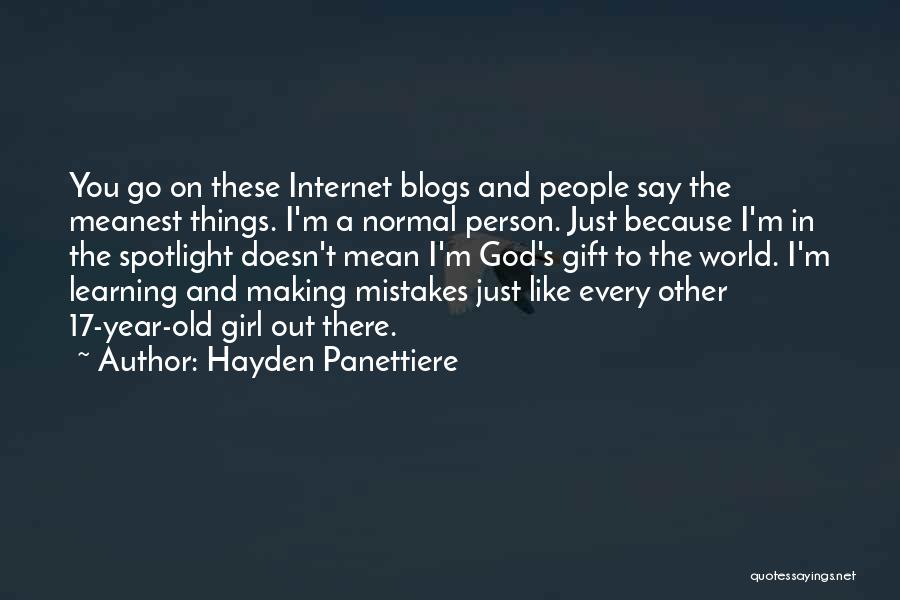 You go on these Internet blogs and people say the meanest things. I'm a normal person. Just because I'm in the spotlight doesn't mean I'm God's gift to the world. I'm learning and making mistakes just like every other 17-year-old girl out there.

~ Author: Hayden Panettiere

quotessayings.net